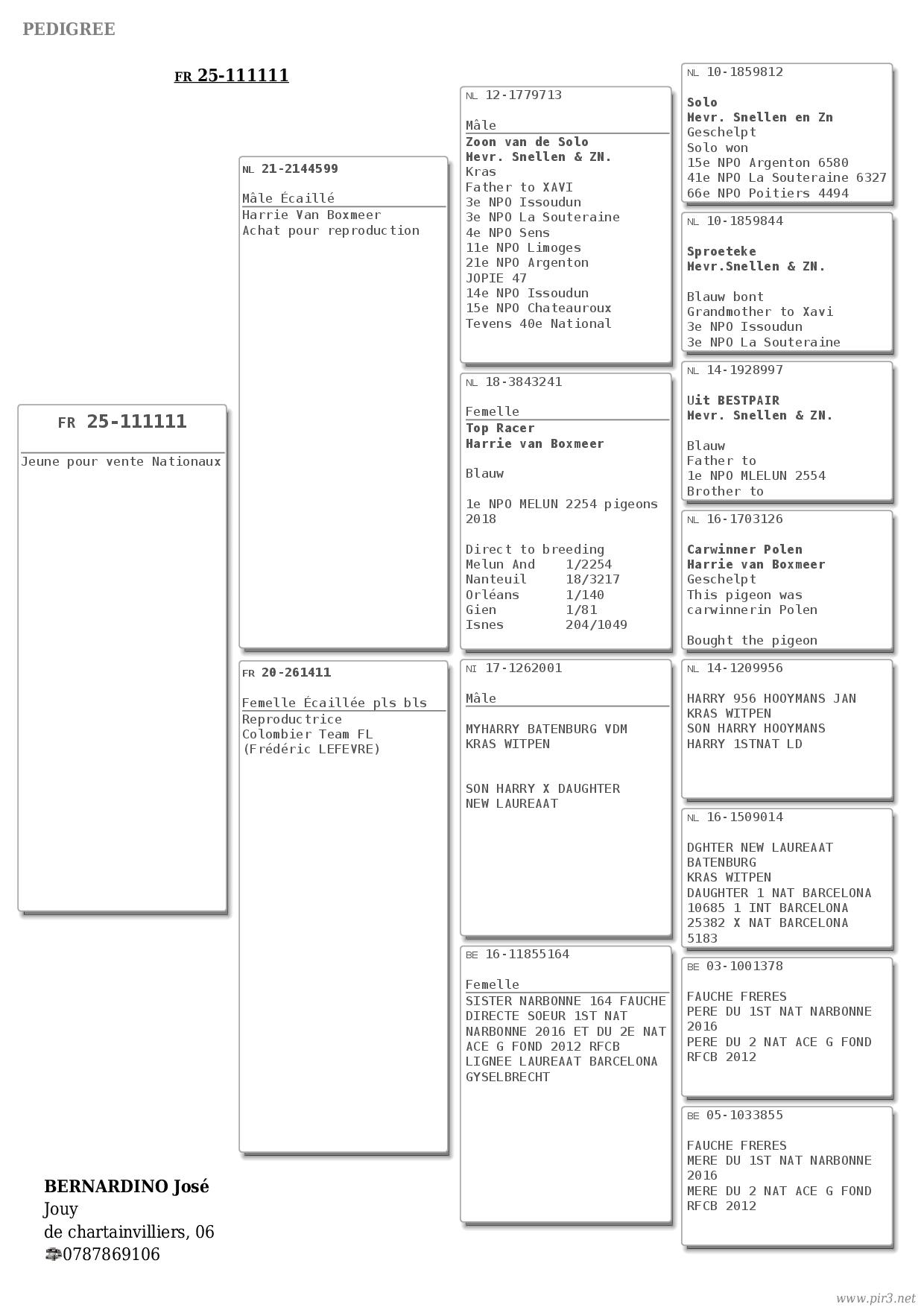 PEDIGREE

FR 25-111111

FR 25-111111

Jeune pour vente Nationaux

NL 21-2144599

Mâle Écaillé
Harrie Van Boxmeer
Achat pour reproduction

FR 20-261411

Femelle Écaillée pls bls
Reproductrice
Colombier Team FL
(Frédéric LEFEVRE)

NL 12-1779713

Mâle
Zoon van de Solo
Hevr. Snellen & ZN.
Kras
Father to XAVI
3e NPO Issoudun
3e NPO La Souteraine
4e NPO Sens
11e NPO Limoges
21e NPO Argenton
JOPIE 47
14e NPO Issoudun
15e NPO Chateauroux
Tevens 40e National

NL 18-3843241

Femelle
Top Racer
Harrie van Boxmeer

Blauw

1e NPO MELUN 2254 pigeons 2018

Direct to breeding
Melun And 1/2254
Nanteuil 18/3217
Orléans 1/140
Gien 1/81
Isnes 204/1049

NI 17-1262001

Mâle

MYHARRY BATENBURG VDM
KRAS WITPEN

SON HARRY X DAUGHTER
NEW LAUREAAT

BE 16-11855164

Femelle
SISTER NARBONNE 164 FAUCHE DIRECTE SOEUR 1ST NAT NARBONNE 2016 ET DU 2E NAT ACE G FOND 2012 RFCB LIGNEE LAUREAAT BARCELONA GYSELBRECHT

NL 10-1859812

Solo
Hevr. Snellen en Zn
Geschelpt
Solo won
15e NPO Argenton 6580
41e NPO La Souteraine 6327
66e NPO Poitiers 4494

NL 10-1859844

Sproeteke
Hevr.Snellen & ZN.

Blauw bont
Grandmother to Xavi
3e NPO Issoudun
3e NPO La Souteraine

NL 14-1928997

Uit BESTPAIR
Hevr. Snellen & ZN.

Blauw
Father to
1e NPO MLELUN 2554
Brother to

NL 16-1703126

Carwinner Polen
Harrie van Boxmeer
Geschelpt
This pigeon was carwinnerin Polen

Bought the pigeon

NL 14-1209956

HARRY 956 HOOYMANS JAN
KRAS WITPEN
SON HARRY HOOYMANS
HARRY 1STNAT LD

NL 16-1509014

DGHTER NEW LAUREAAT
BATENBURG
KRAS WITPEN
DAUGHTER 1 NAT BARCELONA 10685 1 INT BARCELONA 25382 X NAT BARCELONA 5183

BE 03-1001378

FAUCHE FRERES
PERE DU 1ST NAT NARBONNE 2016
PERE DU 2 NAT ACE G FOND RFCB 2012

BE 05-1033855

FAUCHE FRERES
MERE DU 1ST NAT NARBONNE 2016
MERE DU 2 NAT ACE G FOND RFCB 2012

BERNARDINO José
Jouy
de chartainvilliers, 06
0787869106

www.pir3.net